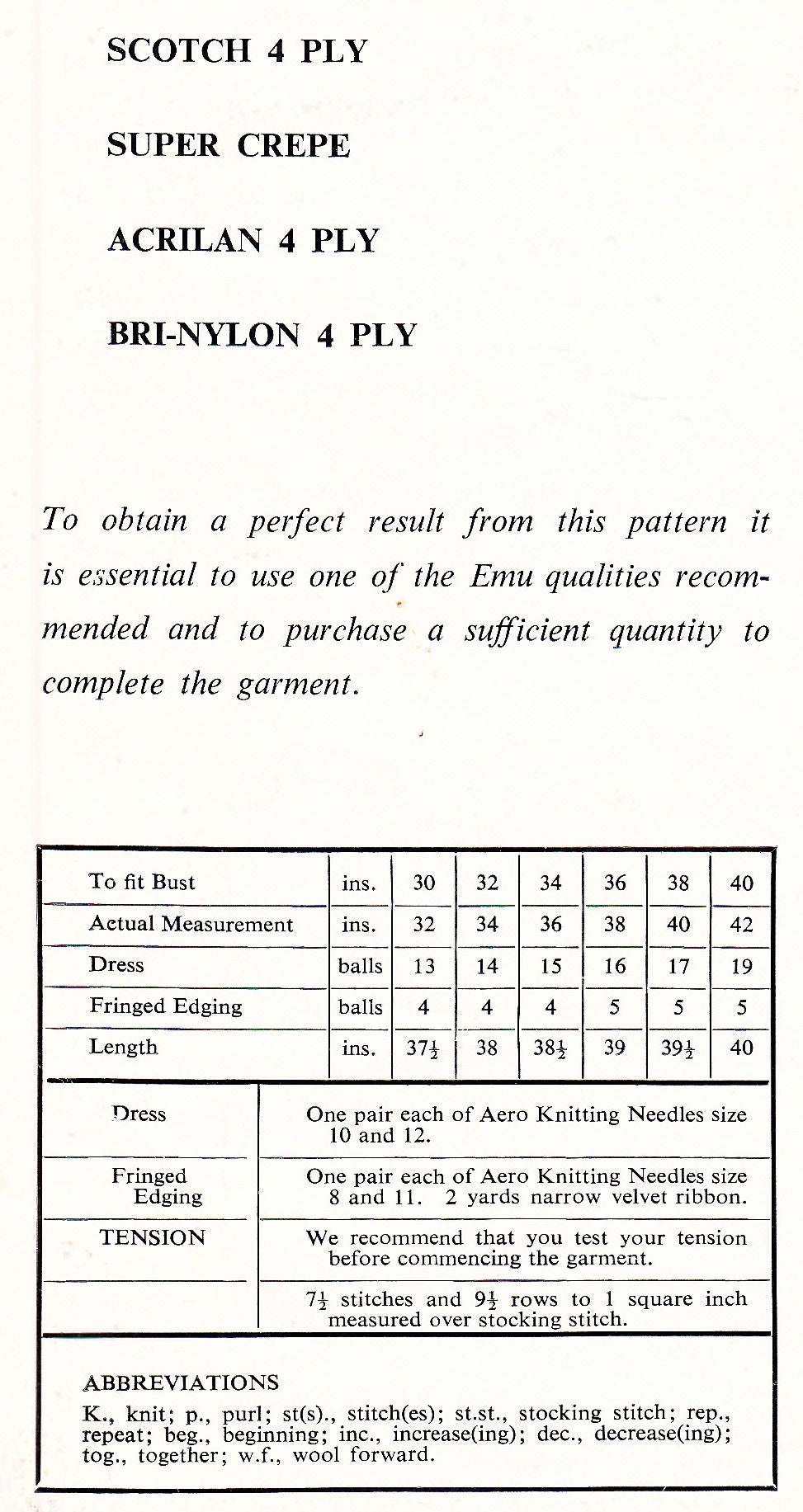 SCOTCH 4 PLY

SUPER CREPE

ACRILAN 4 PLY

BRI-NYLON 4 PLY

To obtain a perfect result from this pattern it is essential to use one of the Emu qualities recommended and to purchase a sufficient quantity to complete the garment.

| To fit Bust | ins. | 30 | 32 | 34 | 36 | 38 | 40 |
|---|---|---|---|---|---|---|---|
| Actual Measurement | ins. | 32 | 34 | 36 | 38 | 40 | 42 |
| Dress | balls | 13 | 14 | 15 | 16 | 17 | 19 |
| Fringed Edging | balls | 4 | 4 | 4 | 5 | 5 | 5 |
| Length | ins. | $37\frac{1}{2}$ | 38 | $38\frac{1}{2}$ | 39 | $39\frac{1}{2}$ | 40 |

| Dress | One pair each of Aero Knitting Needles size 10 and 12. |
|---|---|
| Fringed Edging | One pair each of Aero Knitting Needles size 8 and 11. 2 yards narrow velvet ribbon. |
| TENSION | We recommend that you test your tension before commencing the garment. |
| | $7\frac{1}{2}$ stitches and $9\frac{1}{2}$ rows to 1 square inch measured over stocking stitch. |

ABBREVIATIONS
K., knit; p., purl; st(s)., stitch(es); st.st., stocking stitch; rep., repeat; beg., beginning; inc., increase(ing); dec., decrease(ing); tog., together; w.f., wool forward.